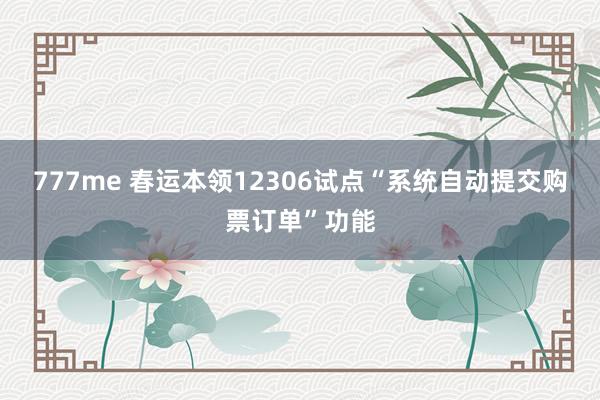 777me 春运本领12306试点“系统自动提交购票订单”功能